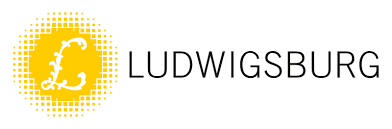 L LUDWIGSBURG